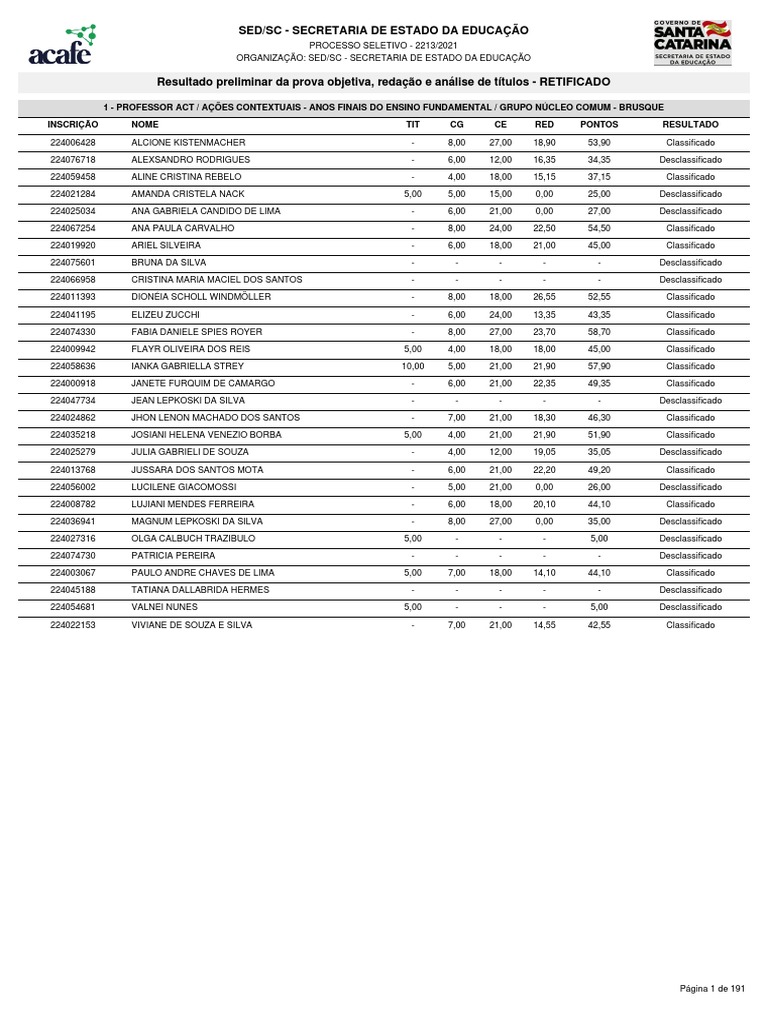 acafe

SED/SC - SECRETARIA DE ESTADO DA EDUCAÇÃO
PROCESSO SELETIVO - 2213/2021
ORGANIZAÇÃO: SED/SC - SECRETARIA DE ESTADO DA EDUCAÇÃO

GOVERNO DE SANTA CATARINA
SECRETARIA DE ESTADO DA EDUCAÇÃO

Resultado preliminar da prova objetiva, redação e análise de títulos - RETIFICADO

1 - PROFESSOR ACT / AÇÕES CONTEXTUAIS - ANOS FINAIS DO ENSINO FUNDAMENTAL / GRUPO NÚCLEO COMUM - BRUSQUE

| INSCRIÇÃO | NOME | TIT | CG | CE | RED | PONTOS | RESULTADO |
|---|---|---|---|---|---|---|---|
| 224006428 | ALCIONE KISTENMACHER | - | 8,00 | 27,00 | 18,90 | 53,90 | Classificado |
| 224076718 | ALEXSANDRO RODRIGUES | - | 6,00 | 12,00 | 16,35 | 34,35 | Desclassificado |
| 224059458 | ALINE CRISTINA REBELO | - | 4,00 | 18,00 | 15,15 | 37,15 | Classificado |
| 224021284 | AMANDA CRISTELA NACK | 5,00 | 5,00 | 15,00 | 0,00 | 25,00 | Desclassificado |
| 224025034 | ANA GABRIELA CANDIDO DE LIMA | - | 6,00 | 21,00 | 0,00 | 27,00 | Desclassificado |
| 224067254 | ANA PAULA CARVALHO | - | 8,00 | 24,00 | 22,50 | 54,50 | Classificado |
| 224019920 | ARIEL SILVEIRA | - | 6,00 | 18,00 | 21,00 | 45,00 | Classificado |
| 224075601 | BRUNA DA SILVA | - | - | - | - | - | Desclassificado |
| 224066958 | CRISTINA MARIA MACIEL DOS SANTOS | - | - | - | - | - | Desclassificado |
| 224011393 | DIONEIA SCHOLL WINDMÖLLER | - | 8,00 | 18,00 | 26,55 | 52,55 | Classificado |
| 224041195 | ELIZEU ZUCCHI | - | 6,00 | 24,00 | 13,35 | 43,35 | Classificado |
| 224074330 | FABIA DANIELE SPIES ROYER | - | 8,00 | 27,00 | 23,70 | 58,70 | Classificado |
| 224009942 | FLAYR OLIVEIRA DOS REIS | 5,00 | 4,00 | 18,00 | 18,00 | 45,00 | Classificado |
| 224058636 | IANKA GABRIELLA STREY | 10,00 | 5,00 | 21,00 | 21,90 | 57,90 | Classificado |
| 224000918 | JANETE FURQUIM DE CAMARGO | - | 6,00 | 21,00 | 22,35 | 49,35 | Classificado |
| 224047734 | JEAN LEPKOSKI DA SILVA | - | - | - | - | - | Desclassificado |
| 224024862 | JHON LENON MACHADO DOS SANTOS | - | 7,00 | 21,00 | 18,30 | 46,30 | Classificado |
| 224035218 | JOSIANI HELENA VENEZIO BORBA | 5,00 | 4,00 | 21,00 | 21,90 | 51,90 | Classificado |
| 224025279 | JULIA GABRIELI DE SOUZA | - | 4,00 | 12,00 | 19,05 | 35,05 | Desclassificado |
| 224013768 | JUSSARA DOS SANTOS MOTA | - | 6,00 | 21,00 | 22,20 | 49,20 | Classificado |
| 224056002 | LUCILENE GIACOMOSSI | - | 5,00 | 21,00 | 0,00 | 26,00 | Desclassificado |
| 224008782 | LUJIANI MENDES FERREIRA | - | 6,00 | 18,00 | 20,10 | 44,10 | Classificado |
| 224036941 | MAGNUM LEPKOSKI DA SILVA | - | 8,00 | 27,00 | 0,00 | 35,00 | Desclassificado |
| 224027316 | OLGA CALBUCH TRAZIBULO | 5,00 | - | - | - | 5,00 | Desclassificado |
| 224074730 | PATRICIA PEREIRA | - | - | - | - | - | Desclassificado |
| 224003067 | PAULO ANDRE CHAVES DE LIMA | 5,00 | 7,00 | 18,00 | 14,10 | 44,10 | Classificado |
| 224045188 | TATIANA DALLABRIDA HERMES | - | - | - | - | - | Desclassificado |
| 224054681 | VALNEI NUNES | 5,00 | - | - | - | 5,00 | Desclassificado |
| 224022153 | VIVIANE DE SOUZA E SILVA | - | 7,00 | 21,00 | 14,55 | 42,55 | Classificado |

Página 1 de 191